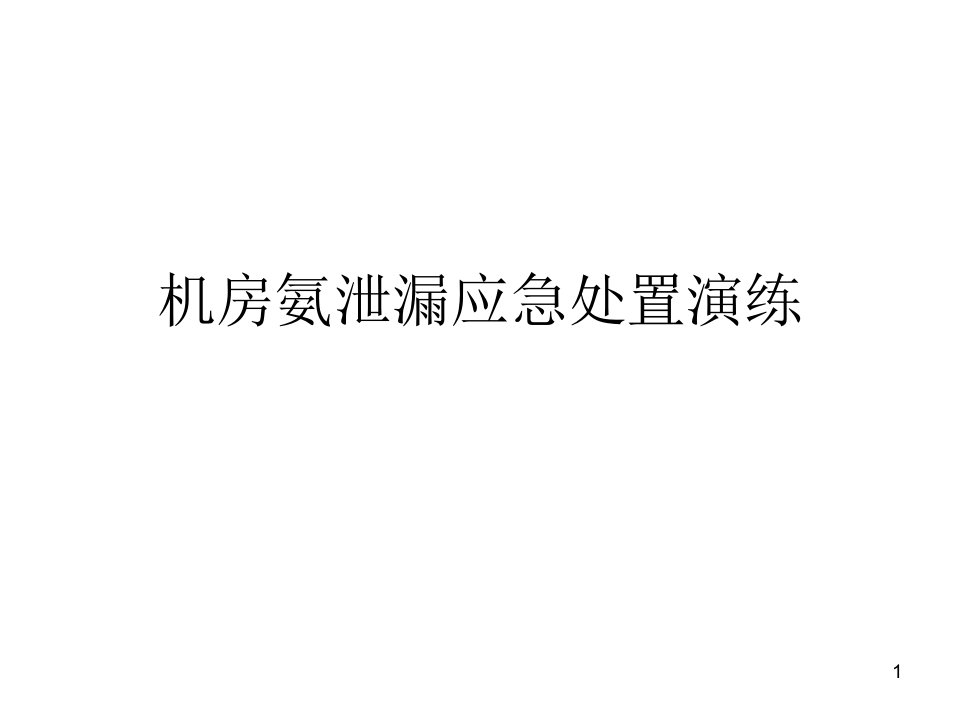 机房氨泄漏应急处置演练

1